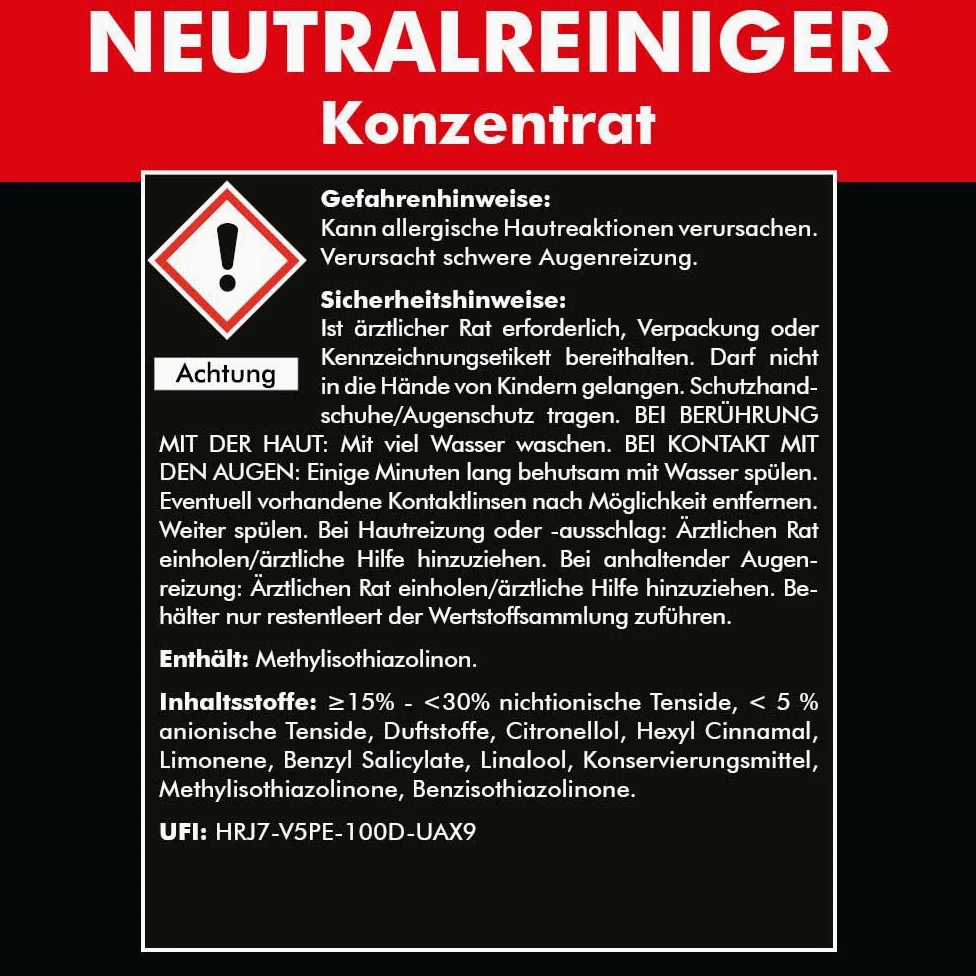 NEUTRALREINIGER
Konzentrat

Achtung

Gefahrenhinweise:
Kann allergische Hautreaktionen verursachen. Verursacht schwere Augenreizung.

Sicherheitshinweise:
Ist ärztlicher Rat erforderlich, Verpackung oder Kennzeichnungsetikett bereithalten. Darf nicht in die Hände von Kindern gelangen. Schutzhandschuhe/Augenschutz tragen. BEI BERÜHRUNG MIT DER HAUT: Mit viel Wasser waschen. BEI KONTAKT MIT DEN AUGEN: Einige Minuten lang behutsam mit Wasser spülen. Eventuell vorhandene Kontaktlinsen nach Möglichkeit entfernen. Weiter spülen. Bei Hautreizung oder -ausschlag: Ärztlichen Rat einholen/ärztliche Hilfe hinzuziehen. Bei anhaltender Augenreizung: Ärztlichen Rat einholen/ärztliche Hilfe hinzuziehen. Behälter nur restentleert der Wertstoffsammlung zuführen.

Enthält: Methylisothiazolinon.

Inhaltsstoffe: ≥15% - <30% nichtionische Tenside, < 5 % anionische Tenside, Duftstoffe, Citronellol, Hexyl Cinnamal, Limonene, Benzyl Salicylate, Linalool, Konservierungsmittel, Methylisothiazolinone, Benzisothiazolinone.

UFI: HRJ7-V5PE-100D-UAX9